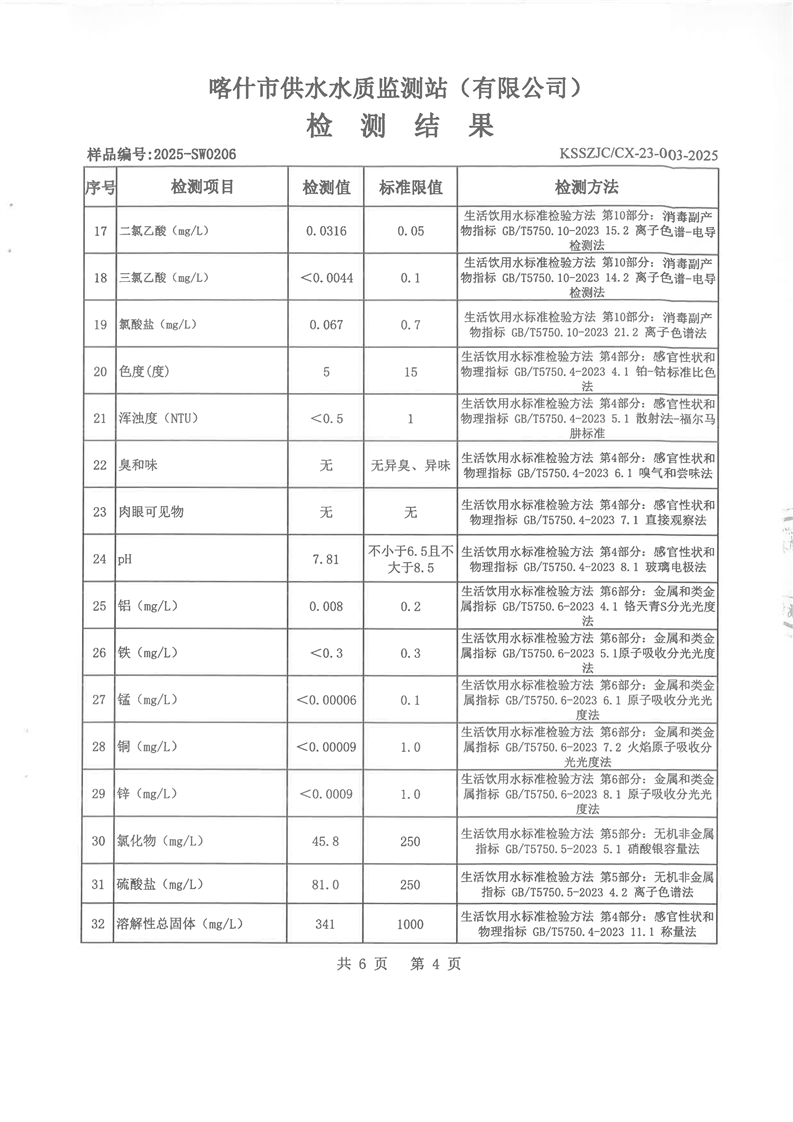 喀什市供水水质监测站（有限公司）

检 测 结 果

样品编号:2025-SW0206

KSSZJC/CX-23-003-2025

| 序号 | 检测项目 | 检测值 | 标准限值 | 检测方法 |
|---|---|---|---|---|
| 17 | 二氯乙酸（mg/L） | 0.0316 | 0.05 | 生活饮用水标准检验方法 第10部分：消毒副产物指标 GB/T5750.10-2023 15.2 离子色谱-电导检测法 |
| 18 | 三氯乙酸（mg/L） | <0.0044 | 0.1 | 生活饮用水标准检验方法 第10部分：消毒副产物指标 GB/T5750.10-2023 14.2 离子色谱-电导检测法 |
| 19 | 氯酸盐（mg/L） | 0.067 | 0.7 | 生活饮用水标准检验方法 第10部分：消毒副产物指标 GB/T5750.10-2023 21.2 离子色谱法 |
| 20 | 色度(度) | 5 | 15 | 生活饮用水标准检验方法 第4部分：感官性状和物理指标 GB/T5750.4-2023 4.1 铂-钴标准比色法 |
| 21 | 浑浊度（NTU） | <0.5 | 1 | 生活饮用水标准检验方法 第4部分：感官性状和物理指标 GB/T5750.4-2023 5.1 散射法-福尔马肼标准 |
| 22 | 臭和味 | 无 | 无异臭、异味 | 生活饮用水标准检验方法 第4部分：感官性状和物理指标 GB/T5750.4-2023 6.1 嗅气和尝味法 |
| 23 | 肉眼可见物 | 无 | 无 | 生活饮用水标准检验方法 第4部分：感官性状和物理指标 GB/T5750.4-2023 7.1 直接观察法 |
| 24 | pH | 7.81 | 不小于6.5且不大于8.5 | 生活饮用水标准检验方法 第4部分：感官性状和物理指标 GB/T5750.4-2023 8.1 玻璃电极法 |
| 25 | 铝（mg/L） | 0.008 | 0.2 | 生活饮用水标准检验方法 第6部分：金属和类金属指标 GB/T5750.6-2023 4.1 铬天青S分光光度法 |
| 26 | 铁（mg/L） | <0.3 | 0.3 | 生活饮用水标准检验方法 第6部分：金属和类金属指标 GB/T5750.6-2023 5.1原子吸收分光光度法 |
| 27 | 锰（mg/L） | <0.00006 | 0.1 | 生活饮用水标准检验方法 第6部分：金属和类金属指标 GB/T5750.6-2023 6.1 原子吸收分光光度法 |
| 28 | 铜（mg/L） | <0.00009 | 1.0 | 生活饮用水标准检验方法 第6部分：金属和类金属指标 GB/T5750.6-2023 7.2 火焰原子吸收分光光度法 |
| 29 | 锌（mg/L） | <0.0009 | 1.0 | 生活饮用水标准检验方法 第6部分：金属和类金属指标 GB/T5750.6-2023 8.1 原子吸收分光光度法 |
| 30 | 氯化物（mg/L） | 45.8 | 250 | 生活饮用水标准检验方法 第5部分：无机非金属指标 GB/T5750.5-2023 5.1 硝酸银容量法 |
| 31 | 硫酸盐（mg/L） | 81.0 | 250 | 生活饮用水标准检验方法 第5部分：无机非金属指标 GB/T5750.5-2023 4.2 离子色谱法 |
| 32 | 溶解性总固体（mg/L） | 341 | 1000 | 生活饮用水标准检验方法 第4部分：感官性状和物理指标 GB/T5750.4-2023 11.1 称量法 |

共 6 页 第 4 页